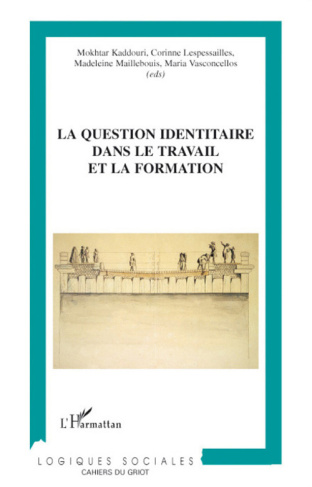 Mokhtar Kaddouri, Corinne Lespessailles, Madeleine Maillebouis, Maria Vasconcellos
(eds)

LA QUESTION IDENTITAIRE DANS LE TRAVAIL ET LA FORMATION

L'Harmattan

LOGIQUES SOCIALES
CAHIERS DU GRIOT